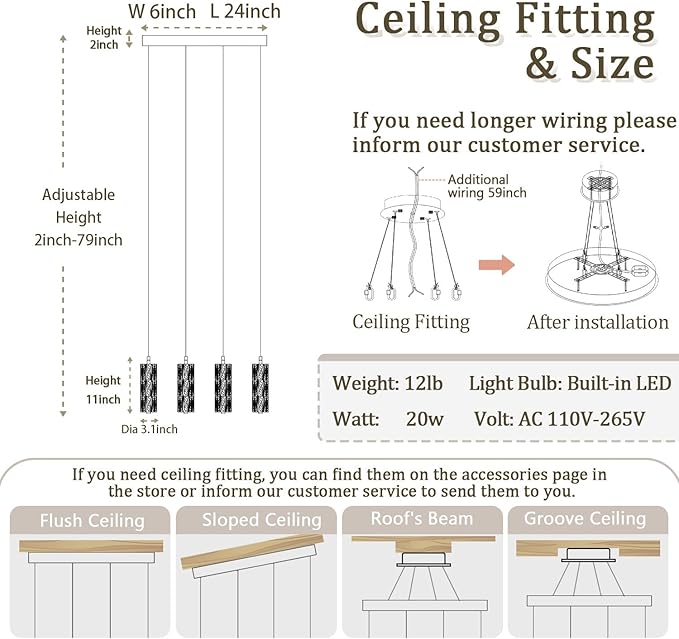 W 6inch L 24inch

Height 2inch

Adjustable Height 2inch-79inch

Height 11inch

Dia 3.1inch

Ceiling Fitting & Size

If you need longer wiring please inform our customer service.

Additional wiring 59inch

Ceiling Fitting

After installation

Weight: 12lb Light Bulb: Built-in LED

Watt: 20w Volt: AC 110V-265V

If you need ceiling fitting, you can find them on the accessories page in the store or inform our customer service to send them to you.

Flush Ceiling

Sloped Ceiling

Roof's Beam

Groove Ceiling